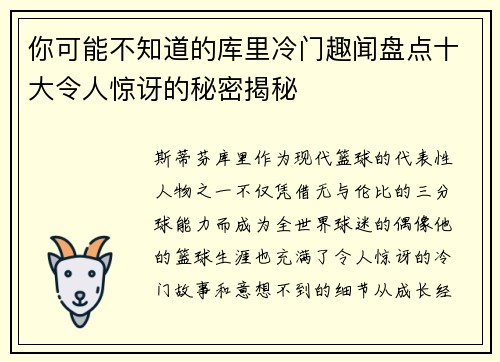 你可能不知道的库里冷门趣闻盘点十大令人惊讶的秘密揭秘

斯蒂芬库里作为现代篮球的代表性人物之一不仅凭借无与伦比的三分球能力而成为全世界球迷的偶像他的篮球生涯也充满了令人惊讶的冷门故事和意想不到的细节从成长经